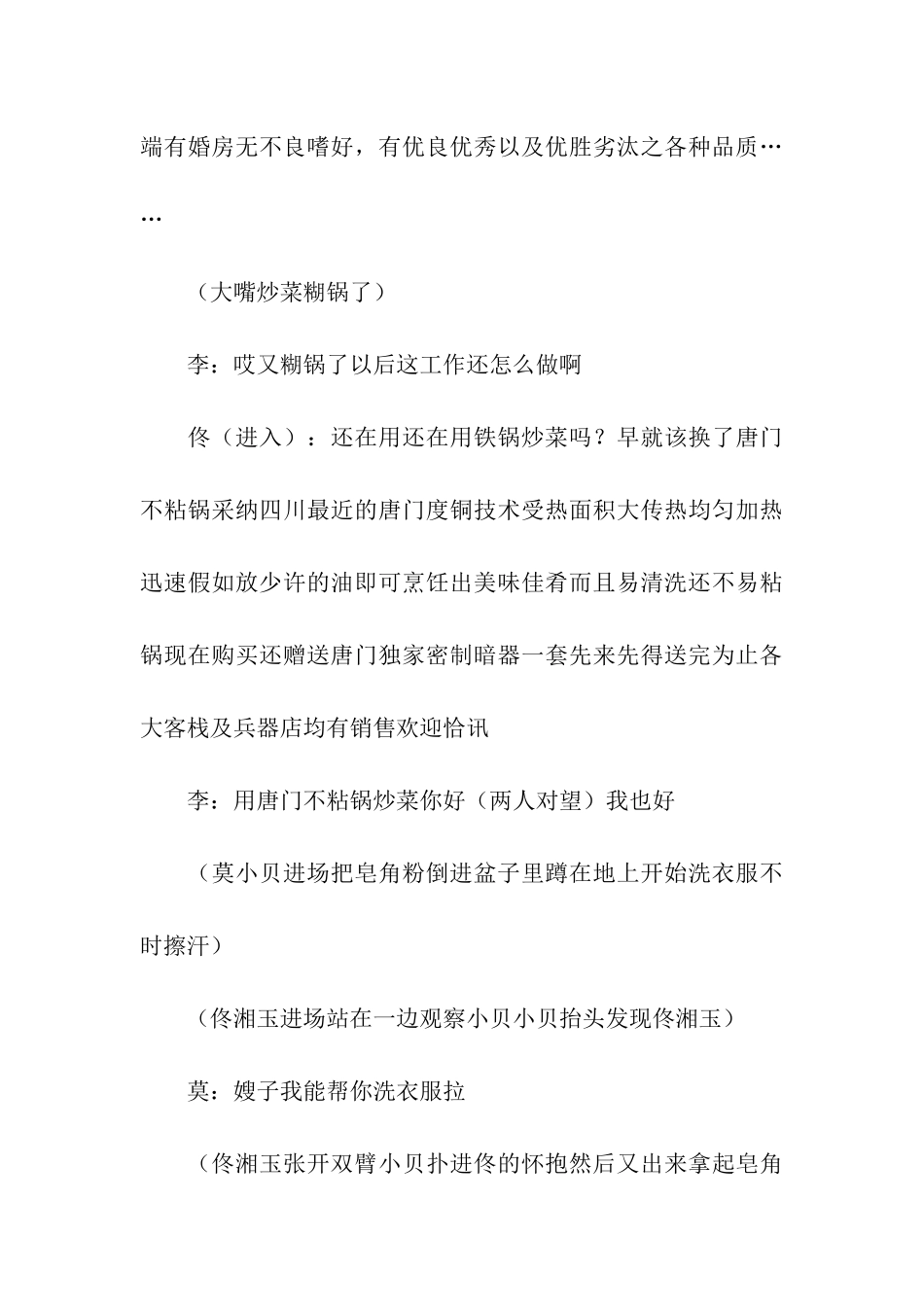 端有婚房无不良嗜好，有优良优秀以及优胜劣汰之各种品质……

（大嘴炒菜糊锅了）

李：哎又糊锅了以后这工作还怎么做啊

佟（进入）：还在用还在用铁锅炒菜吗？早就该换了唐门不粘锅采纳四川最近的唐门度铜技术受热面积大传热均匀加热迅速假如放少许的油即可烹饪出美味佳肴而且易清洗还不易粘锅现在购买还赠送唐门独家密制暗器一套先来先得送完为止各大客栈及兵器店均有销售欢迎恰讯

李：用唐门不粘锅炒菜你好（两人对望）我也好

（莫小贝进场把皂角粉倒进盆子里蹲在地上开始洗衣服不时擦汗）

（佟湘玉进场站在一边观察小贝小贝抬头发现佟湘玉）

莫：嫂子我能帮你洗衣服拉

（佟湘玉张开双臂小贝扑进佟的怀抱然后又出来拿起皂角